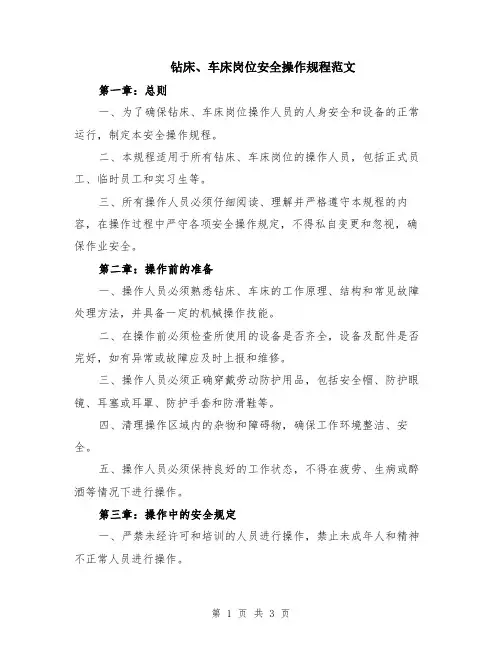 钻床、车床岗位安全操作规程范文

第一章：总则

一、为了确保钻床、车床岗位操作人员的人身安全和设备的正常运行，制定本安全操作规程。

二、本规程适用于所有钻床、车床岗位的操作人员，包括正式员工、临时员工和实习生等。

三、所有操作人员必须仔细阅读、理解并严格遵守本规程的内容，在操作过程中严守各项安全操作规定，不得私自变更和忽视，确保作业安全。

第二章：操作前的准备

一、操作人员必须熟悉钻床、车床的工作原理、结构和常见故障处理方法，并具备一定的机械操作技能。

二、在操作前必须检查所使用的设备是否齐全，设备及配件是否完好，如有异常或故障应及时上报和维修。

三、操作人员必须正确穿戴劳动防护用品，包括安全帽、防护眼镜、耳塞或耳罩、防护手套和防滑鞋等。

四、清理操作区域内的杂物和障碍物，确保工作环境整洁、安全。

五、操作人员必须保持良好的工作状态，不得在疲劳、生病或醉酒等情况下进行操作。

第三章：操作中的安全规定

一、严禁未经许可和培训的人员进行操作，禁止未成年人和精神不正常人员进行操作。

第 1 页 共 3 页